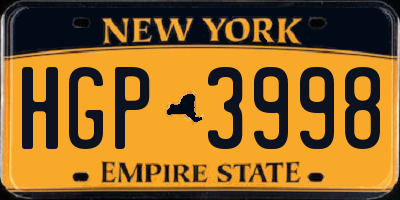 NEW YORK

HGP 3998

EMPIRE STATE